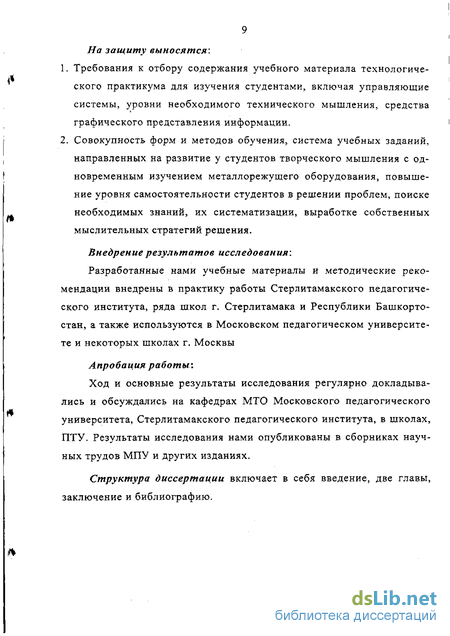 9

На защиту выносятся:

1. Требования к отбору содержания учебного материала технологического практикума для изучения студентами, включая управляющие системы, уровни необходимого технического мышления, средства графического представления информации.

2. Совокупность форм и методов обучения, система учебных заданий, направленных на развитие у студентов творческого мышления с одновременным изучением металлорежущего оборудования, повышение уровня самостоятельности студентов в решении проблем, поиске необходимых знаний, их систематизации, выработке собственных мыслительных стратегий решения.

Внедрение результатов исследования:

Разработанные нами учебные материалы и методические рекомендации внедрены в практику работы Стерлитамакского педагогического института, ряда школ г. Стерлитамака и Республики Башкортостан, а также используются в Московском педагогическом университете и некоторых школах г. Москвы

Апробация работы:

Ход и основные результаты исследования регулярно докладывались и обсуждались на кафедрах МТО Московского педагогического университета, Стерлитамакского педагогического института, в школах, ПТУ. Результаты исследования нами опубликованы в сборниках научных трудов МПУ и других изданиях.

Структура диссертации включает в себя введение, две главы, заключение и библиографию.

dsLib.net
библиотека диссертаций